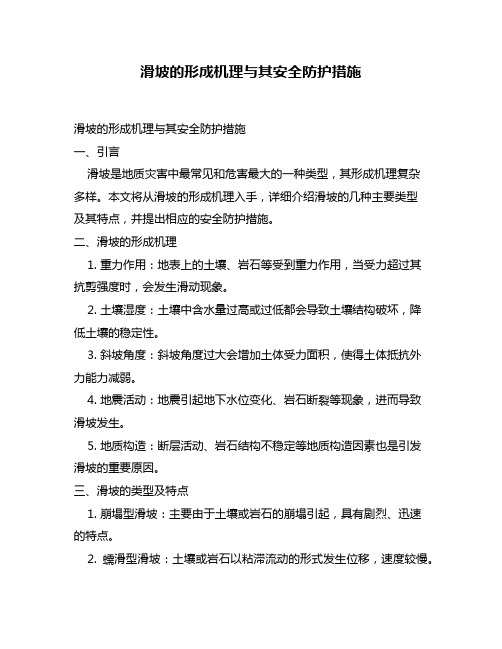 滑坡的形成机理与其安全防护措施

滑坡的形成机理与其安全防护措施

一、引言

滑坡是地质灾害中最常见和危害最大的一种类型，其形成机理复杂多样。本文将从滑坡的形成机理入手，详细介绍滑坡的几种主要类型及其特点，并提出相应的安全防护措施。

二、滑坡的形成机理

1. 重力作用：地表上的土壤、岩石等受到重力作用，当受力超过其抗剪强度时，会发生滑动现象。

2. 土壤湿度：土壤中含水量过高或过低都会导致土壤结构破坏，降低土壤的稳定性。

3. 斜坡角度：斜坡角度过大会增加土体受力面积，使得土体抵抗外力能力减弱。

4. 地震活动：地震引起地下水位变化、岩石断裂等现象，进而导致滑坡发生。

5. 地质构造：断层活动、岩石结构不稳定等地质构造因素也是引发滑坡的重要原因。

三、滑坡的类型及特点

1. 崩塌型滑坡：主要由于土壤或岩石的崩塌引起，具有剧烈、迅速的特点。

2. 蠕滑型滑坡：土壤或岩石以粘滞流动的形式发生位移，速度较慢。